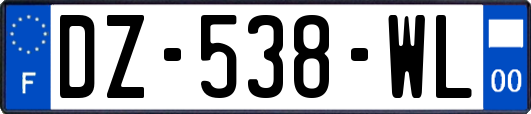 F
DZ-538-WL
00